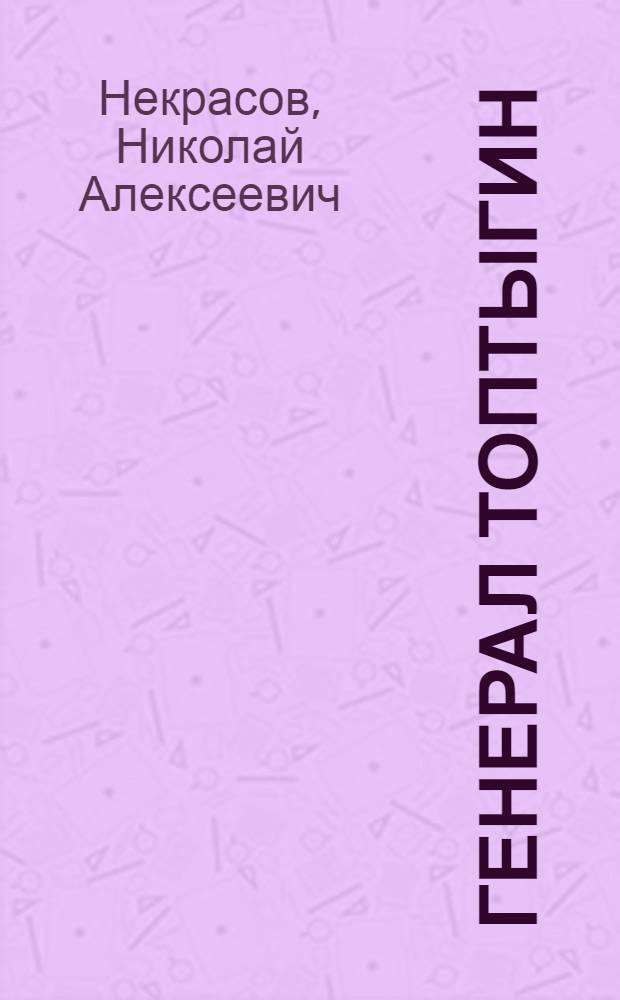 Некрасов, Николай Алексеевич

ГЕНЕРАЛ ТОПТЫГИН